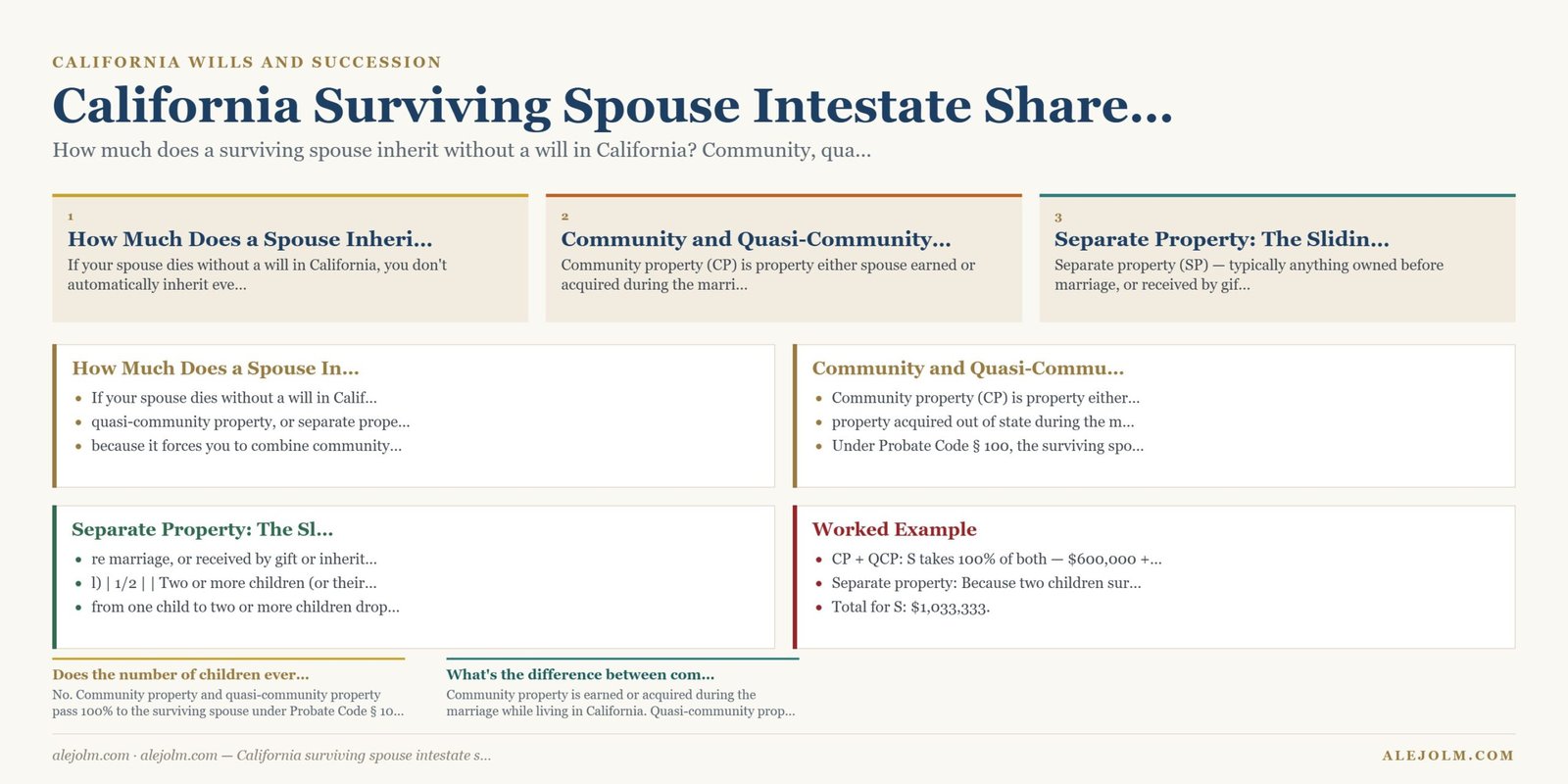 CALIFORNIA WILLS AND SUCCESSION

California Surviving Spouse Intestate Share...

How much does a surviving spouse inherit without a will in California? Community, qua...

1
How Much Does a Spouse Inheri...
If your spouse dies without a will in California, you don't automatically inherit eve...

2
Community and Quasi-Community...
Community property (CP) is property either spouse earned or acquired during the marri...

3
Separate Property: The Slidin...
Separate property (SP) — typically anything owned before marriage, or received by gif...

How Much Does a Spouse In...
- If your spouse dies without a will in Calif...
- quasi-community property, or separate prope...
- because it forces you to combine community...

Community and Quasi-Commu...
- Community property (CP) is property either...
- property acquired out of state during the m...
- Under Probate Code § 100, the surviving spo...

Separate Property: The Sl...
- re marriage, or received by gift or inherit...
- l) | 1/2 | | Two or more children (or their...
- from one child to two or more children drop...

Worked Example
- CP + QCP: S takes 100% of both — $600,000 +...
- Separate property: Because two children sur...
- Total for S: $1,033,333.

Does the number of children ever...
No. Community property and quasi-community property pass 100% to the surviving spouse under Probate Code § 10...

What's the difference between com...
Community property is earned or acquired during the marriage while living in California. Quasi-community prop...

alejolm.com · alejolm.com — California surviving spouse intestate s...

ALEJOLM.COM